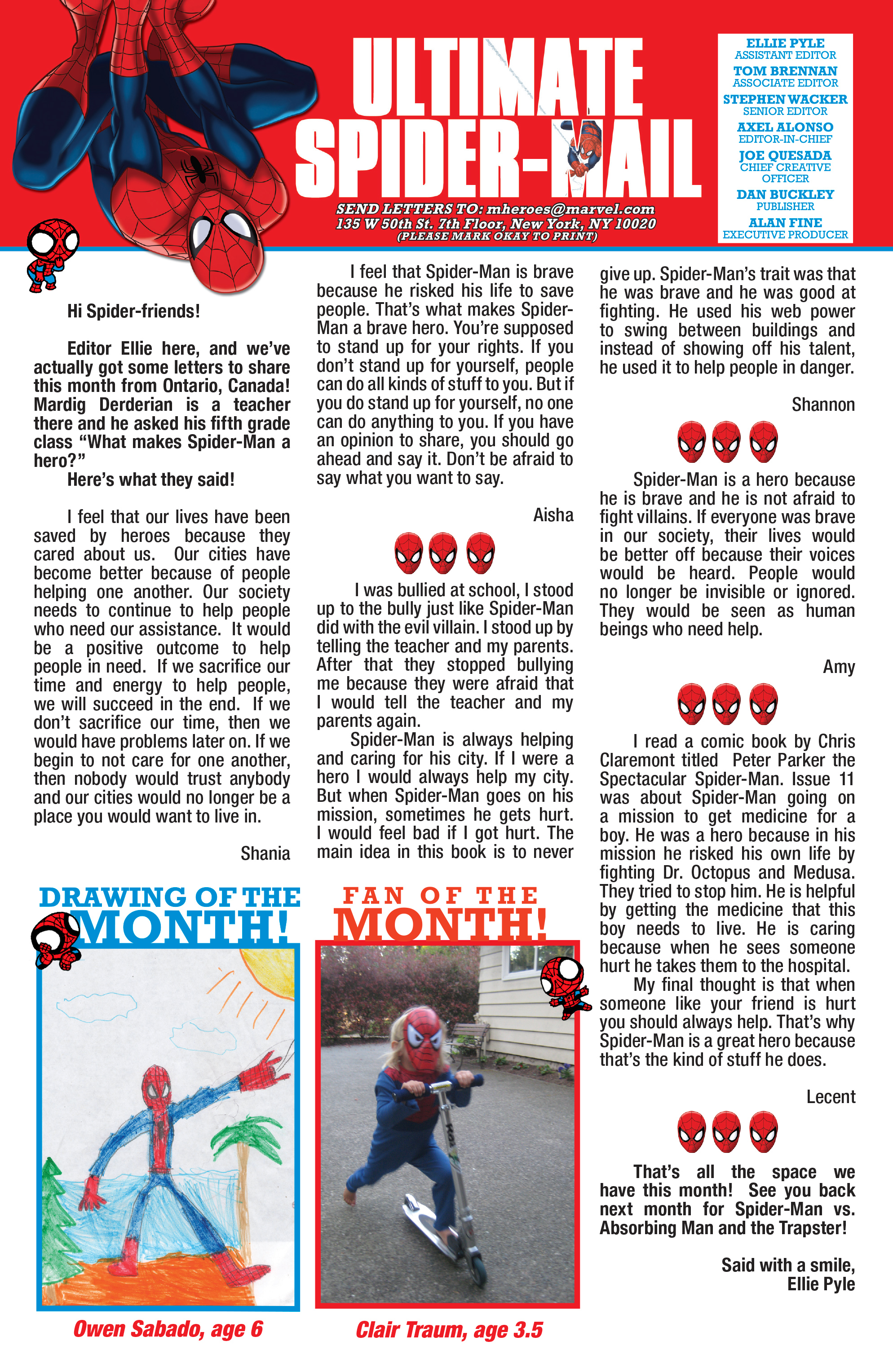 ULTIMATE SPIDER-MAIL

SEND LETTERS TO: mheroes@marvel.com
135 W 50th St. 7th Floor, New York, NY 10020
(PLEASE MARK OKAY TO PRINT)

ELLIE PYLE
ASSISTANT EDITOR
TOM BRENNAN
ASSOCIATE EDITOR
STEPHEN WACKER
SENIOR EDITOR
AXEL ALONSO
EDITOR-IN-CHIEF
JOE QUESADA
CHIEF CREATIVE OFFICER
DAN BUCKLEY
PUBLISHER
ALAN FINE
EXECUTIVE PRODUCER

Hi Spider-friends!

Editor Ellie here, and we've actually got some letters to share this month from Ontario, Canada! Mardig Derderian is a teacher there and he asked his fifth grade class "What makes Spider-Man a hero?"
Here's what they said!

I feel that our lives have been saved by heroes because they cared about us. Our cities have become better because of people helping one another. Our society needs to continue to help people who need our assistance. It would be a positive outcome to help people in need. If we sacrifice our time and energy to help people, we will succeed in the end. If we don't sacrifice our time, then we would have problems later on. If we begin to not care for one another, then nobody would trust anybody and our cities would no longer be a place you would want to live in.

Shania

I feel that Spider-Man is brave because he risked his life to save people. That's what makes Spider-Man a brave hero. You're supposed to stand up for your rights. If you don't stand up for yourself, people can do all kinds of stuff to you. But if you do stand up for yourself, no one can do anything to you. If you have an opinion to share, you should go ahead and say it. Don't be afraid to say what you want to say.

Aisha

I was bullied at school, I stood up to the bully just like Spider-Man did with the evil villain. I stood up by telling the teacher and my parents. After that they stopped bullying me because they were afraid that I would tell the teacher and my parents again.
Spider-Man is always helping and caring for his city. If I were a hero I would always help my city. But when Spider-Man goes on his mission, sometimes he gets hurt. I would feel bad if I got hurt. The main idea in this book is to never give up. Spider-Man's trait was that he was brave and he was good at fighting. He used his web power to swing between buildings and instead of showing off his talent, he used it to help people in danger.

Shannon

Spider-Man is a hero because he is brave and he is not afraid to fight villains. If everyone was brave in our society, their lives would be better off because their voices would be heard. People would no longer be invisible or ignored. They would be seen as human beings who need help.

Amy

I read a comic book by Chris Claremont titled Peter Parker the Spectacular Spider-Man. Issue 11 was about Spider-Man going on a mission to get medicine for a boy. He was a hero because in his mission he risked his own life by fighting Dr. Octopus and Medusa. They tried to stop him. He is helpful by getting the medicine that this boy needs to live. He is caring because when he sees someone hurt he takes them to the hospital.
My final thought is that when someone like your friend is hurt you should always help. That's why Spider-Man is a great hero because that's the kind of stuff he does.

Lecent

That's all the space we have this month! See you back next month for Spider-Man vs. Absorbing Man and the Trapster!

Said with a smile,
Ellie Pyle

DRAWING OF THE MONTH!

Owen Sabado, age 6

FAN OF THE MONTH!

Clair Traum, age 3.5